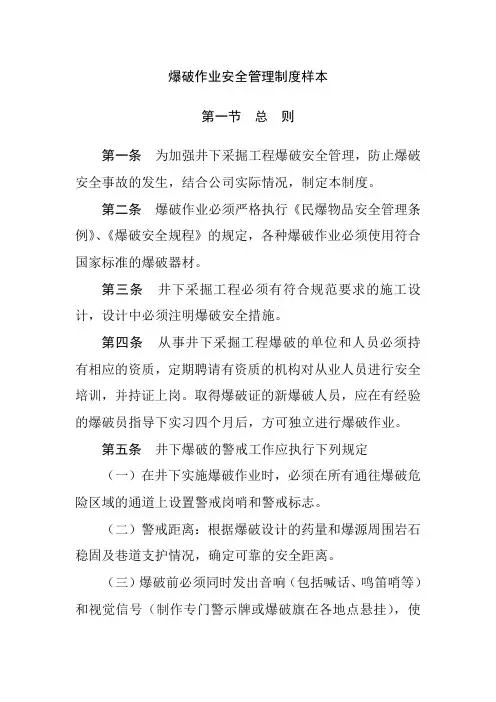 爆破作业安全管理制度样本

第一节　总　则

第一条　为加强井下采掘工程爆破安全管理，防止爆破安全事故的发生，结合公司实际情况，制定本制度。

第二条　爆破作业必须严格执行《民爆物品安全管理条例》、《爆破安全规程》的规定，各种爆破作业必须使用符合国家标准的爆破器材。

第三条　井下采掘工程必须有符合规范要求的施工设计，设计中必须注明爆破安全措施。

第四条　从事井下采掘工程爆破的单位和人员必须持有相应的资质，定期聘请有资质的机构对从业人员进行安全培训，并持证上岗。取得爆破证的新爆破人员，应在有经验的爆破员指导下实习四个月后，方可独立进行爆破作业。

第五条　井下爆破的警戒工作应执行下列规定

（一）在井下实施爆破作业时，必须在所有通往爆破危险区域的通道上设置警戒岗哨和警戒标志。

（二）警戒距离：根据爆破设计的药量和爆源周围岩石稳固及巷道支护情况，确定可靠的安全距离。

（三）爆破前必须同时发出音响（包括喊话、鸣笛哨等）和视觉信号（制作专门警示牌或爆破旗在各地点悬挂），使